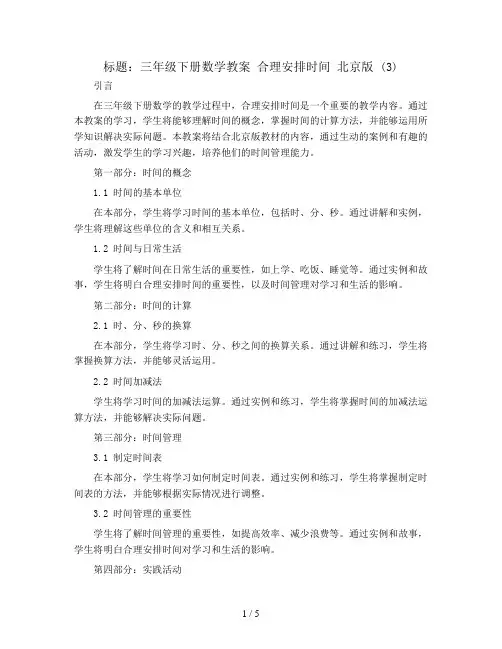 标题：三年级下册数学教案 合理安排时间 北京版 (3)

引言

在三年级下册数学的教学过程中，合理安排时间是一个重要的教学内容。通过本教案的学习，学生将能够理解时间的概念，掌握时间的计算方法，并能够运用所学知识解决实际问题。本教案将结合北京版教材的内容，通过生动的案例和有趣的活动，激发学生的学习兴趣，培养他们的时间管理能力。

第一部分：时间的概念

1.1 时间的基本单位

在本部分，学生将学习时间的基本单位，包括时、分、秒。通过讲解和实例，学生将理解这些单位的含义和相互关系。

1.2 时间与日常生活

学生将了解时间在日常生活的重要性，如上学、吃饭、睡觉等。通过实例和故事，学生将明白合理安排时间的重要性，以及时间管理对学习和生活的影响。

第二部分：时间的计算

2.1 时、分、秒的换算

在本部分，学生将学习时、分、秒之间的换算关系。通过讲解和练习，学生将掌握换算方法，并能够灵活运用。

2.2 时间加减法

学生将学习时间的加减法运算。通过实例和练习，学生将掌握时间的加减法运算方法，并能够解决实际问题。

第三部分：时间管理

3.1 制定时间表

在本部分，学生将学习如何制定时间表。通过实例和练习，学生将掌握制定时间表的方法，并能够根据实际情况进行调整。

3.2 时间管理的重要性

学生将了解时间管理的重要性，如提高效率、减少浪费等。通过实例和故事，学生将明白合理安排时间对学习和生活的影响。

第四部分：实践活动

1 / 5